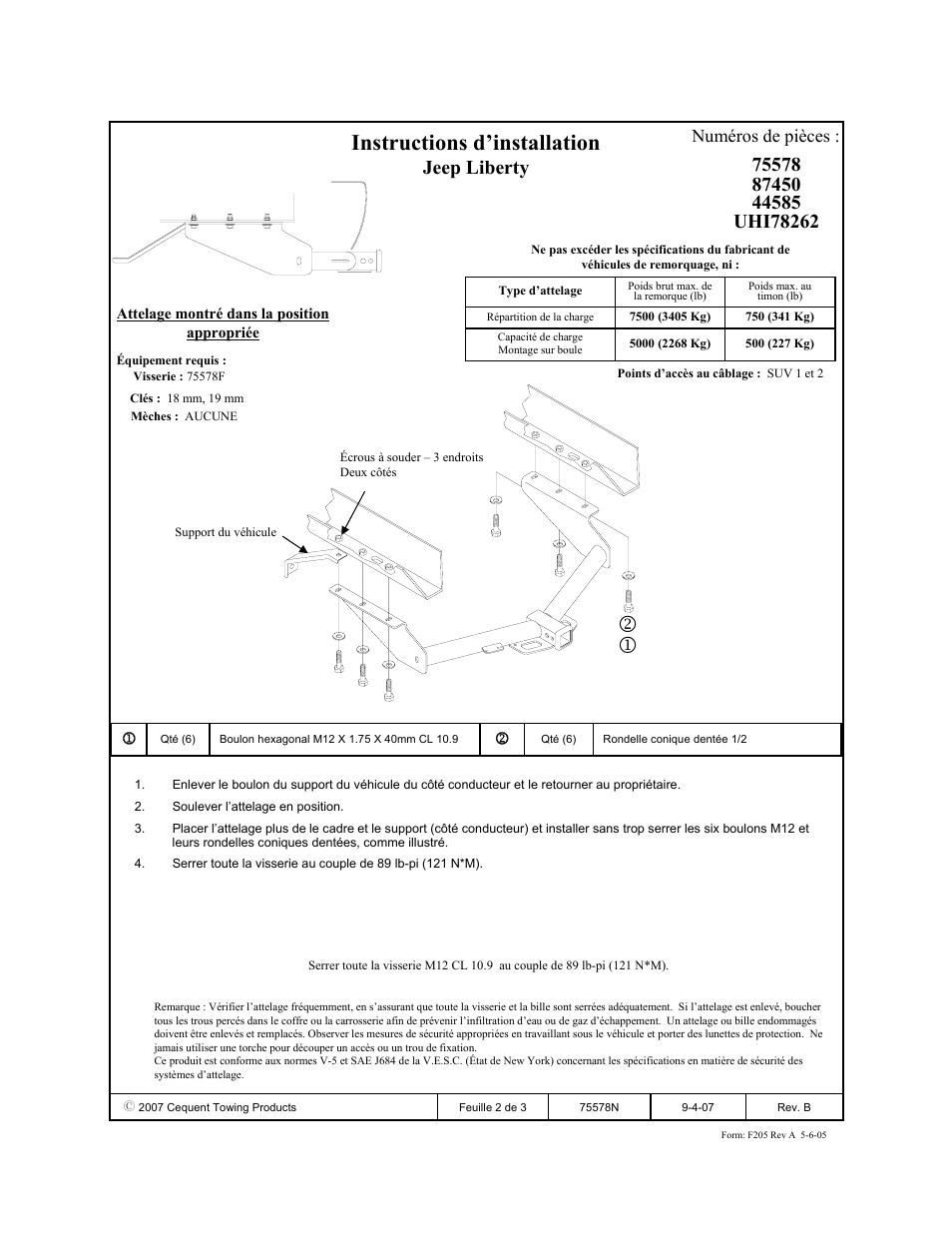 Instructions d'installation
Jeep Liberty

Numéros de pièces :
75578
87450
44585
UHI78262

Attelage montré dans la position appropriée

Équipement requis :
Visserie : 75578F
Clés : 18 mm, 19 mm
Mèches : AUCUNE

Ne pas excéder les spécifications du fabricant de véhicules de remorquage, ni :

| Type d'attelage | Poids brut max. de la remorque (lb) | Poids max. au timon (lb) |
|---|---|---|
| Répartition de la charge | 7500 (3405 Kg) | 750 (341 Kg) |
| Capacité de charge Montage sur boule | 5000 (2268 Kg) | 500 (227 Kg) |

Points d'accès au câblage : SUV 1 et 2

Écrous à souder – 3 endroits
Deux côtés

Support du véhicule

②
①

| ① | Qté (6) | Boulon hexagonal M12 X 1.75 X 40mm CL 10.9 | ② | Qté (6) | Rondelle conique dentée 1/2 |
|---|---|---|---|---|---|

1. Enlever le boulon du support du véhicule du côté conducteur et le retourner au propriétaire.
2. Soulever l'attelage en position.
3. Placer l'attelage plus de le cadre et le support (côté conducteur) et installer sans trop serrer les six boulons M12 et leurs rondelles coniques dentées, comme illustré.
4. Serrer toute la visserie au couple de 89 lb-pi (121 N*M).

Serrer toute la visserie M12 CL 10.9 au couple de 89 lb-pi (121 N*M).

Remarque : Vérifier l'attelage fréquemment, en s'assurant que toute la visserie et la bille sont serrées adéquatement. Si l'attelage est enlevé, boucher tous les trous percés dans le coffre ou la carrosserie afin de prévenir l'infiltration d'eau ou de gaz d'échappement. Un attelage ou bille endommagés doivent être enlevés et remplacés. Observer les mesures de sécurité appropriées en travaillant sous le véhicule et porter des lunettes de protection. Ne jamais utiliser une torche pour découper un accès ou un trou de fixation.
Ce produit est conforme aux normes V-5 et SAE J684 de la V.E.S.C. (État de New York) concernant les spécifications en matière de sécurité des systèmes d'attelage.

| © 2007 Cequent Towing Products | Feuille 2 de 3 | 75578N | 9-4-07 | Rev. B |
|---|---|---|---|---|

Form: F205 Rev A 5-6-05